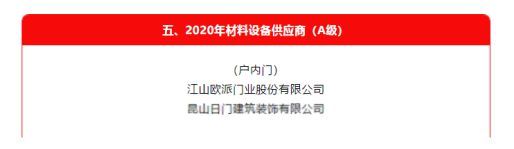 五、2020年材料设备供应商（A级）

（户内门）
江山欧派门业股份有限公司
昆山日门建筑装饰有限公司